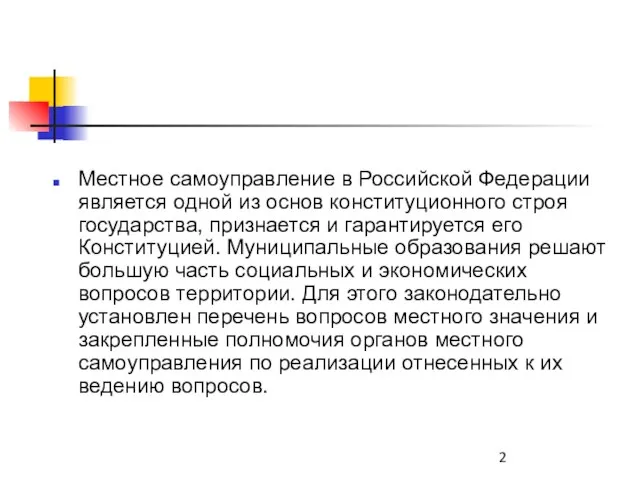 Местное самоуправление в Российской Федерации является одной из основ конституционного строя государства, признается и гарантируется его Конституцией. Муниципальные образования решают большую часть социальных и экономических вопросов территории. Для этого законодательно установлен перечень вопросов местного значения и закрепленные полномочия органов местного самоуправления по реализации отнесенных к их ведению вопросов.

2